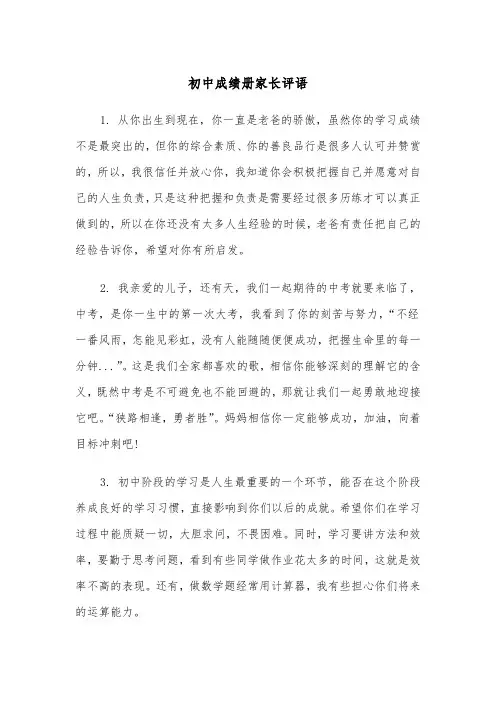 初中成绩册家长评语

1. 从你出生到现在，你一直是老爸的骄傲，虽然你的学习成绩不是最突出的，但你的综合素质、你的善良品行是很多人认可并赞赏的，所以，我很信任并放心你，我知道你会积极把握自己并愿意对自己的人生负责，只是这种把握和负责是需要经过很多历练才可以真正做到的，所以在你还没有太多人生经验的时候，老爸有责任把自己的经验告诉你，希望对你有所启发。

2. 我亲爱的儿子，还有天，我们一起期待的中考就要来临了，中考，是你一生中的第一次大考，我看到了你的刻苦与努力，“不经一番风雨，怎能见彩虹，没有人能随随便便成功，把握生命里的每一分钟...”。这是我们全家都喜欢的歌，相信你能够深刻的理解它的含义，既然中考是不可避免也不能回避的，那就让我们一起勇敢地迎接它吧。“狭路相逢，勇者胜”。妈妈相信你一定能够成功，加油，向着目标冲刺吧！

3. 初中阶段的学习是人生最重要的一个环节，能否在这个阶段养成良好的学习习惯，直接影响到你们以后的成就。希望你们在学习过程中能质疑一切，大胆求问，不畏困难。同时，学习要讲方法和效率，要勤于思考问题，看到有些同学做作业花太多的时间，这就是效率不高的表现。还有，做数学题经常用计算器，我有些担心你们将来的运算能力。